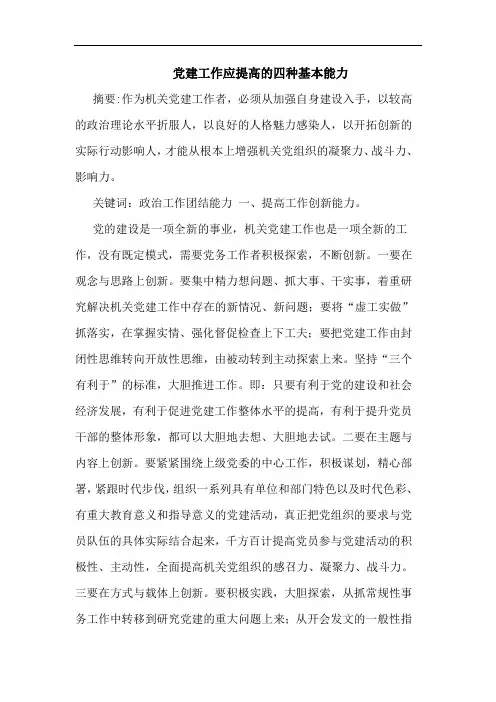 党建工作应提高的四种基本能力

摘要:作为机关党建工作者，必须从加强自身建设入手，以较高的政治理论水平折服人，以良好的人格魅力感染人，以开拓创新的实际行动影响人，才能从根本上增强机关党组织的凝聚力、战斗力、影响力。

关键词：政治工作团结能力 一、提高工作创新能力。

党的建设是一项全新的事业，机关党建工作也是一项全新的工作，没有既定模式，需要党务工作者积极探索，不断创新。一要在观念与思路上创新。要集中精力想问题、抓大事、干实事，着重研究解决机关党建工作中存在的新情况、新问题；要将“虚工实做”抓落实，在掌握实情、强化督促检查上下工夫；要把党建工作由封闭性思维转向开放性思维，由被动转到主动探索上来。坚持“三个有利于”的标准，大胆推进工作。即：只要有利于党的建设和社会经济发展，有利于促进党建工作整体水平的提高，有利于提升党员干部的整体形象，都可以大胆地去想、大胆地去试。二要在主题与内容上创新。要紧紧围绕上级党委的中心工作，积极谋划，精心部署，紧跟时代步伐，组织一系列具有单位和部门特色以及时代色彩、有重大教育意义和指导意义的党建活动，真正把党组织的要求与党员队伍的具体实际结合起来，千方百计提高党员参与党建活动的积极性、主动性，全面提高机关党组织的感召力、凝聚力、战斗力。三要在方式与载体上创新。要积极实践，大胆探索，从抓常规性事务工作中转移到研究党建的重大问题上来；从开会发文的一般性指